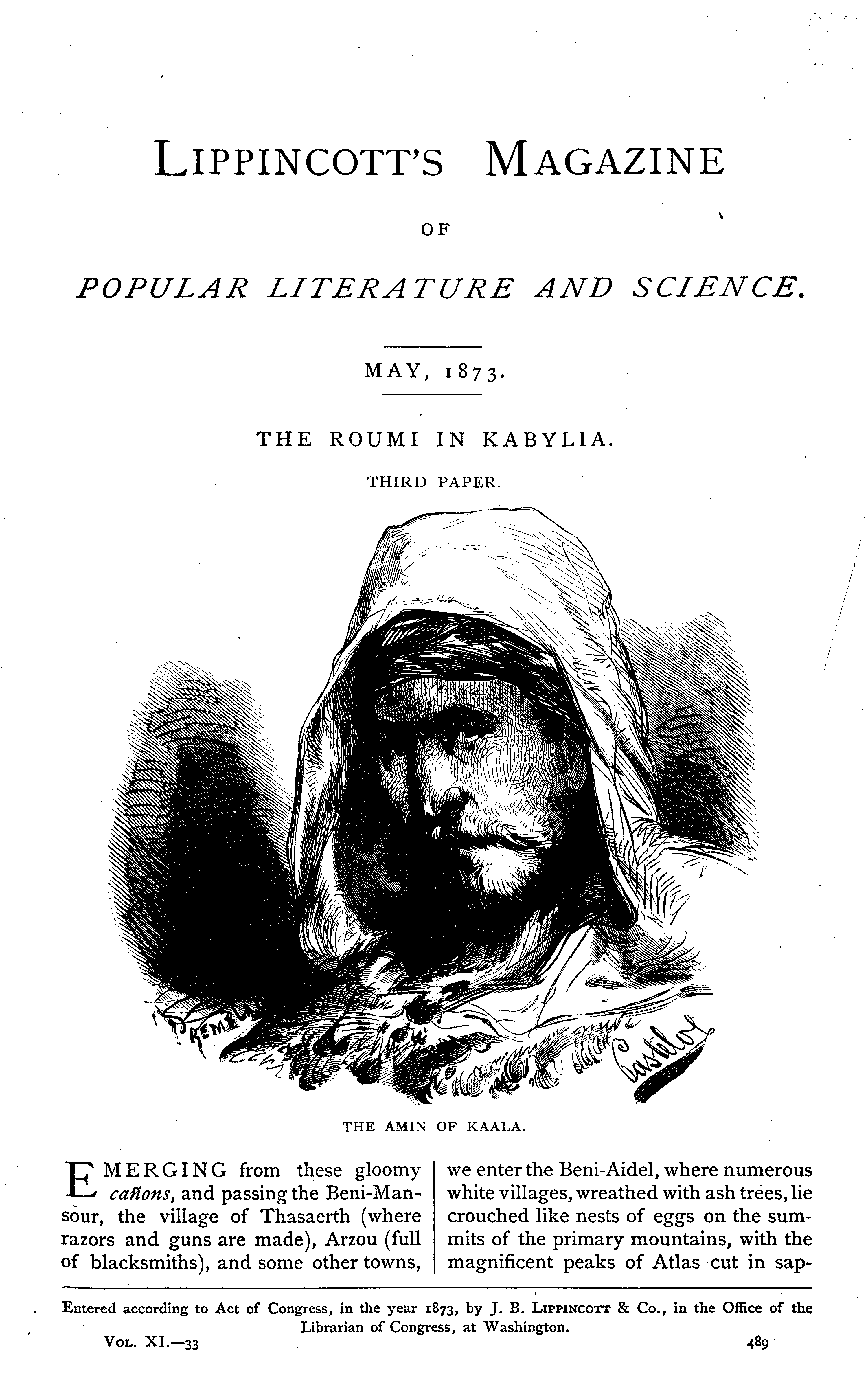 LIPPINCOTT'S MAGAZINE

OF

POPULAR LITERATURE AND SCIENCE.

MAY, 1873.

THE ROUMI IN KABYLIA.

THIRD PAPER.

THE AMIN OF KAALA.

EMERGING from these gloomy cañons, and passing the Beni-Mansour, the village of Thasaerth (where razors and guns are made), Arzou (full of blacksmiths), and some other towns,

we enter the Beni-Aidel, where numerous white villages, wreathed with ash trees, lie crouched like nests of eggs on the summits of the primary mountains, with the magnificent peaks of Atlas cut in sap-

Entered according to Act of Congress, in the year 1873, by J. B. LIPPINCOTT & Co., in the Office of the Librarian of Congress, at Washington.

VOL. XI.—33

489